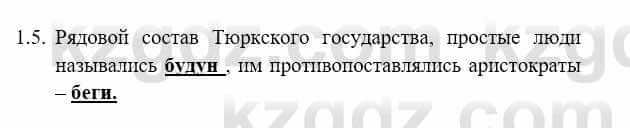 1.5. Рядовой состав Тюркского государства, простые люди назывались будун , им противопоставлялись аристократы – беги.

kzgdz.com kzgdz.com